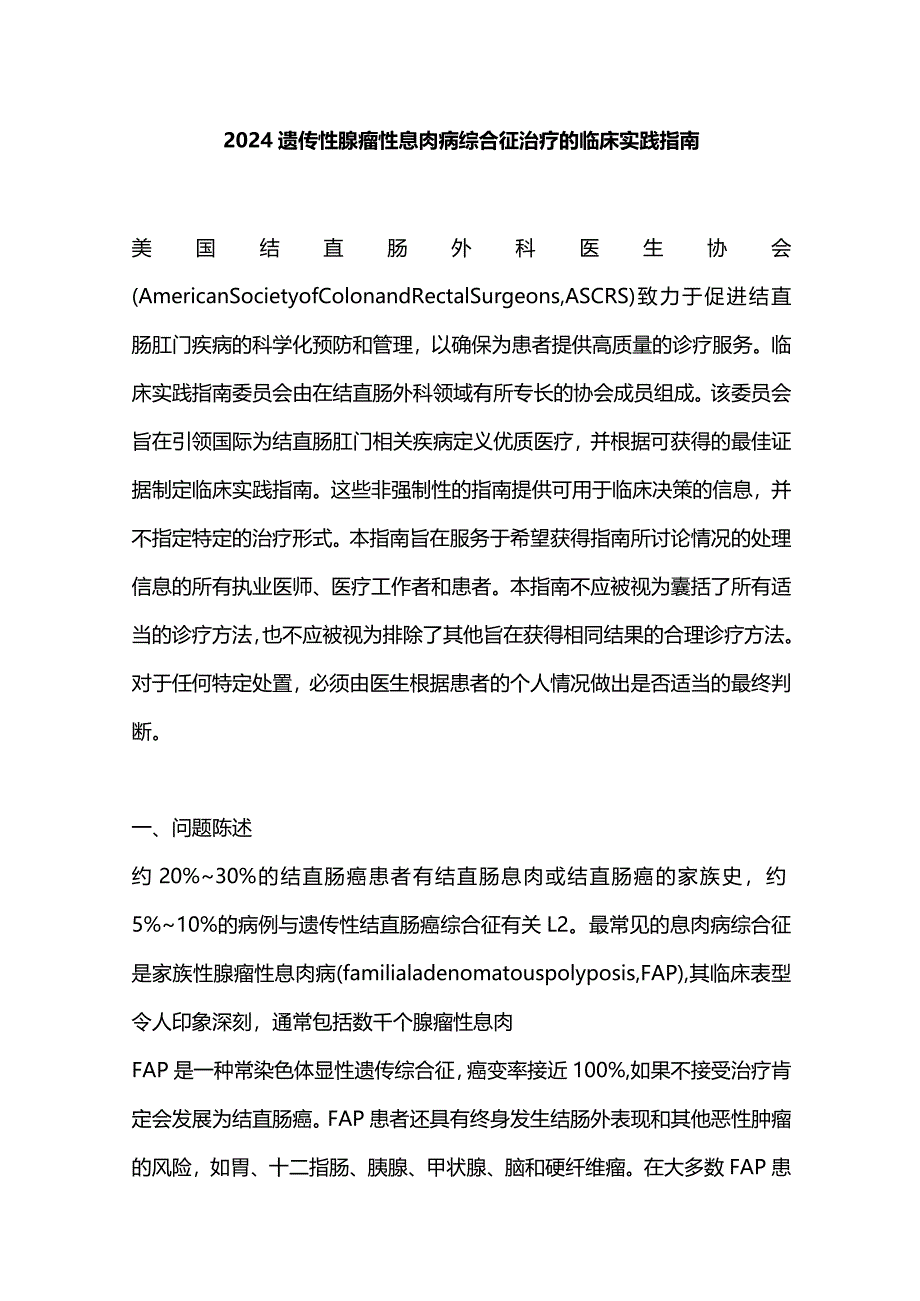 2024遗传性腺瘤性息肉病综合征治疗的临床实践指南

美国结直肠外科医生协会(AmericanSocietyofColonandRectalSurgeons,ASCRS)致力于促进结直肠肛门疾病的科学化预防和管理，以确保为患者提供高质量的诊疗服务。临床实践指南委员会由在结直肠外科领域有所专长的协会成员组成。该委员会旨在引领国际为结直肠肛门相关疾病定义优质医疗，并根据可获得的最佳证据制定临床实践指南。这些非强制性的指南提供可用于临床决策的信息，并不指定特定的治疗形式。本指南旨在服务于希望获得指南所讨论情况的处理信息的所有执业医师、医疗工作者和患者。本指南不应被视为囊括了所有适当的诊疗方法，也不应被视为排除了其他旨在获得相同结果的合理诊疗方法。对于任何特定处置，必须由医生根据患者的个人情况做出是否适当的最终判断。

一、问题陈述
约20%~30%的结直肠癌患者有结直肠息肉或结直肠癌的家族史，约5%~10%的病例与遗传性结直肠癌综合征有关L2。最常见的息肉病综合征是家族性腺瘤性息肉病(familialadenomatouspolyposis,FAP),其临床表型令人印象深刻，通常包括数千个腺瘤性息肉
FAP是一种常染色体显性遗传综合征，癌变率接近100%,如果不接受治疗肯定会发展为结直肠癌。FAP患者还具有终身发生结肠外表现和其他恶性肿瘤的风险，如胃、十二指肠、胰腺、甲状腺、脑和硬纤维瘤。在大多数FAP患